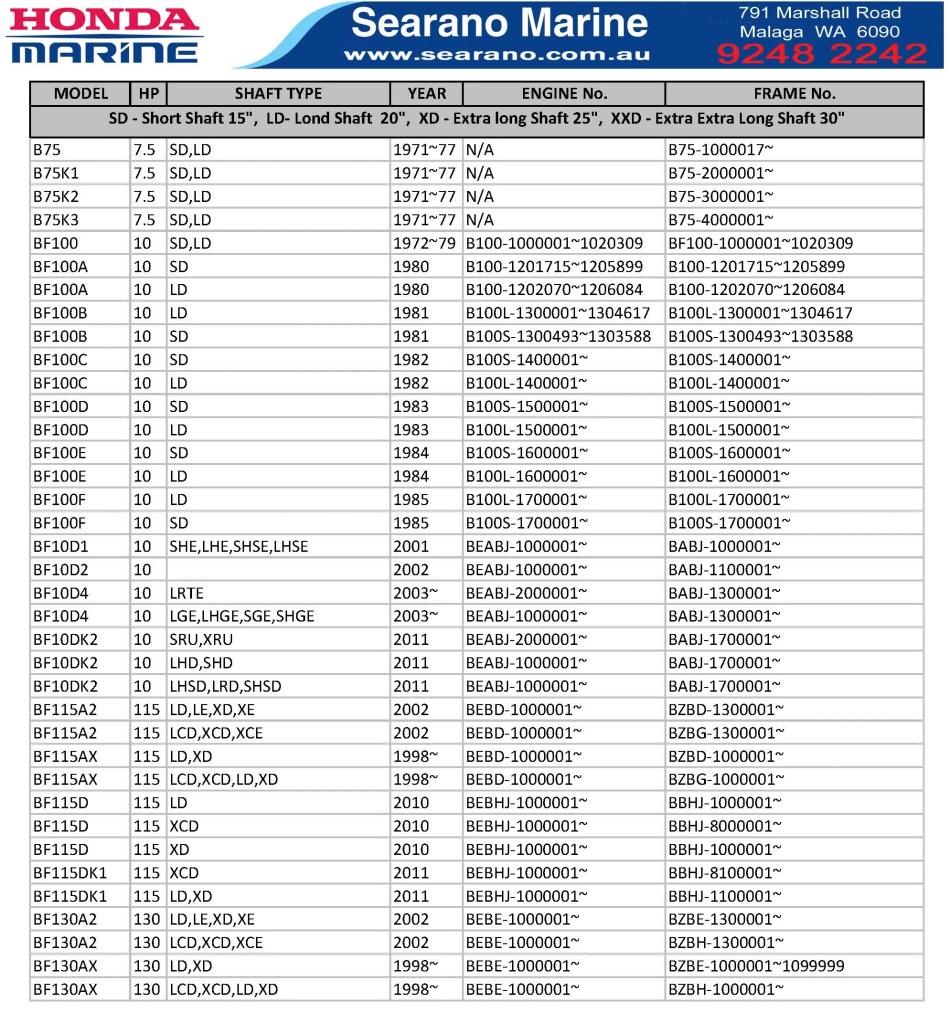 HONDA MARINE

Searano Marine
www.searano.com.au

791 Marshall Road
Malaga WA 6090
9248 2242

| MODEL | HP | SHAFT TYPE | YEAR | ENGINE No. | FRAME No. |
|---|---|---|---|---|---|
| SD - Short Shaft 15", LD- Lond Shaft 20", XD - Extra long Shaft 25", XXD - Extra Extra Long Shaft 30" | | | | | |
| B75 | 7.5 | SD,LD | 1971~77 | N/A | B75-1000017~ |
| B75K1 | 7.5 | SD,LD | 1971~77 | N/A | B75-2000001~ |
| B75K2 | 7.5 | SD,LD | 1971~77 | N/A | B75-3000001~ |
| B75K3 | 7.5 | SD,LD | 1971~77 | N/A | B75-4000001~ |
| BF100 | 10 | SD,LD | 1972~79 | B100-1000001~1020309 | BF100-1000001~1020309 |
| BF100A | 10 | SD | 1980 | B100-1201715~1205899 | B100-1201715~1205899 |
| BF100A | 10 | LD | 1980 | B100-1202070~1206084 | B100-1202070~1206084 |
| BF100B | 10 | LD | 1981 | B100L-1300001~1304617 | B100L-1300001~1304617 |
| BF100B | 10 | SD | 1981 | B100S-1300493~1303588 | B100S-1300493~1303588 |
| BF100C | 10 | SD | 1982 | B100S-1400001~ | B100S-1400001~ |
| BF100C | 10 | LD | 1982 | B100L-1400001~ | B100L-1400001~ |
| BF100D | 10 | SD | 1983 | B100S-1500001~ | B100S-1500001~ |
| BF100D | 10 | LD | 1983 | B100L-1500001~ | B100L-1500001~ |
| BF100E | 10 | SD | 1984 | B100S-1600001~ | B100S-1600001~ |
| BF100E | 10 | LD | 1984 | B100L-1600001~ | B100L-1600001~ |
| BF100F | 10 | LD | 1985 | B100L-1700001~ | B100L-1700001~ |
| BF100F | 10 | SD | 1985 | B100S-1700001~ | B100S-1700001~ |
| BF10D1 | 10 | SHE,LHE,SHSE,LHSE | 2001 | BEABJ-1000001~ | BABJ-1000001~ |
| BF10D2 | 10 | | 2002 | BEABJ-1000001~ | BABJ-1100001~ |
| BF10D4 | 10 | LRTE | 2003~ | BEABJ-2000001~ | BABJ-1300001~ |
| BF10D4 | 10 | LGE,LHGE,SGE,SHGE | 2003~ | BEABJ-1000001~ | BABJ-1300001~ |
| BF10DK2 | 10 | SRU,XRU | 2011 | BEABJ-2000001~ | BABJ-1700001~ |
| BF10DK2 | 10 | LHD,SHD | 2011 | BEABJ-1000001~ | BABJ-1700001~ |
| BF10DK2 | 10 | LHSD,LRD,SHSD | 2011 | BEABJ-1000001~ | BABJ-1700001~ |
| BF115A2 | 115 | LD,LE,XD,XE | 2002 | BEBD-1000001~ | BZBD-1300001~ |
| BF115A2 | 115 | LCD,XCD,XCE | 2002 | BEBD-1000001~ | BZBG-1300001~ |
| BF115AX | 115 | LD,XD | 1998~ | BEBD-1000001~ | BZBD-1000001~ |
| BF115AX | 115 | LCD,XCD,LD,XD | 1998~ | BEBD-1000001~ | BZBG-1000001~ |
| BF115D | 115 | LD | 2010 | BEBHJ-1000001~ | BBHJ-1000001~ |
| BF115D | 115 | XCD | 2010 | BEBHJ-1000001~ | BBHJ-8000001~ |
| BF115D | 115 | XD | 2010 | BEBHJ-1000001~ | BBHJ-1000001~ |
| BF115DK1 | 115 | XCD | 2011 | BEBHJ-1000001~ | BBHJ-8100001~ |
| BF115DK1 | 115 | LD,XD | 2011 | BEBHJ-1000001~ | BBHJ-1100001~ |
| BF130A2 | 130 | LD,LE,XD,XE | 2002 | BEBE-1000001~ | BZBE-1300001~ |
| BF130A2 | 130 | LCD,XCD,XCE | 2002 | BEBE-1000001~ | BZBH-1300001~ |
| BF130AX | 130 | LD,XD | 1998~ | BEBE-1000001~ | BZBE-1000001~1099999 |
| BF130AX | 130 | LCD,XCD,LD,XD | 1998~ | BEBE-1000001~ | BZBH-1000001~ |